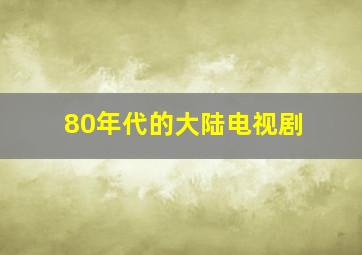 80年代的大陆电视剧